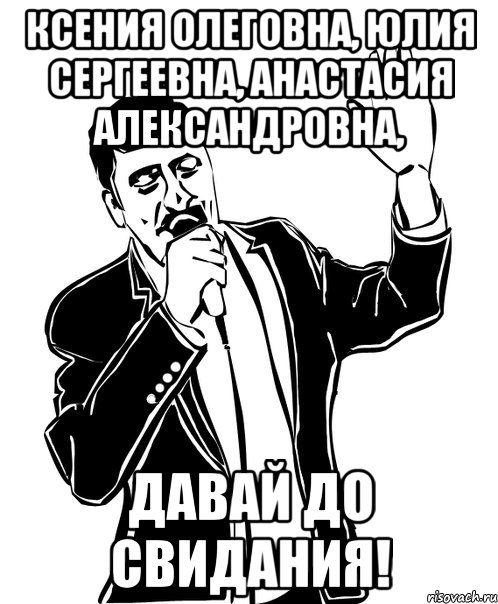 КСЕНИЯ ОЛЕГОВНА, ЮЛИЯ СЕРГЕЕВНА, АНАСТАСИЯ АЛЕКСАНДРОВНА,

ДАВАЙ ДО СВИДАНИЯ!

risovach.ru